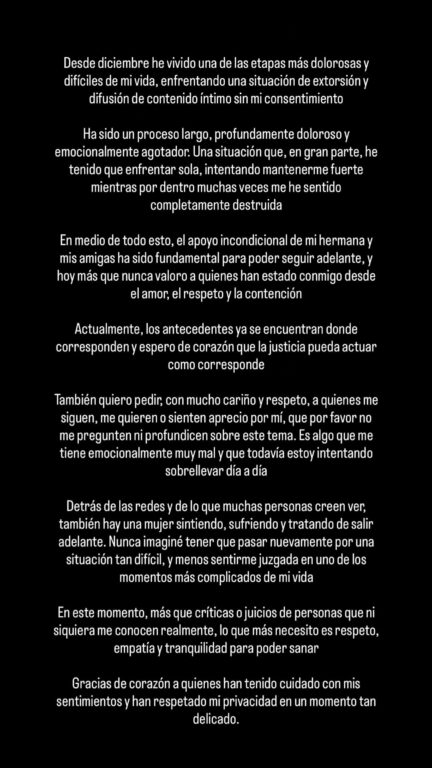 Desde diciembre he vivido una de las etapas más dolorosas y difíciles de mi vida, enfrentando una situación de extorsión y difusión de contenido íntimo sin mi consentimiento

Ha sido un proceso largo, profundamente doloroso y emocionalmente agotador. Una situación que, en gran parte, he tenido que enfrentar sola, intentando mantenerme fuerte mientras por dentro muchas veces me he sentido completamente destruida

En medio de todo esto, el apoyo incondicional de mi hermana y mis amigas ha sido fundamental para poder seguir adelante, y hoy más que nunca valoro a quienes han estado conmigo desde el amor, el respeto y la contención

Actualmente, los antecedentes ya se encuentran donde corresponden y espero de corazón que la justicia pueda actuar como corresponde

También quiero pedir, con mucho cariño y respeto, a quienes me siguen, me quieren o sienten aprecio por mí, que por favor no me pregunten ni profundicen sobre este tema. Es algo que me tiene emocionalmente muy mal y que todavía estoy intentando sobrellevar día a día

Detrás de las redes y de lo que muchas personas creen ver, también hay una mujer sintiendo, sufriendo y tratando de salir adelante. Nunca imaginé tener que pasar nuevamente por una situación tan difícil, y menos sentirme juzgada en uno de los momentos más complicados de mi vida

En este momento, más que críticas o juicios de personas que ni siquiera me conocen realmente, lo que más necesito es respeto, empatía y tranquilidad para poder sanar

Gracias de corazón a quienes han tenido cuidado con mis sentimientos y han respetado mi privacidad en un momento tan delicado.